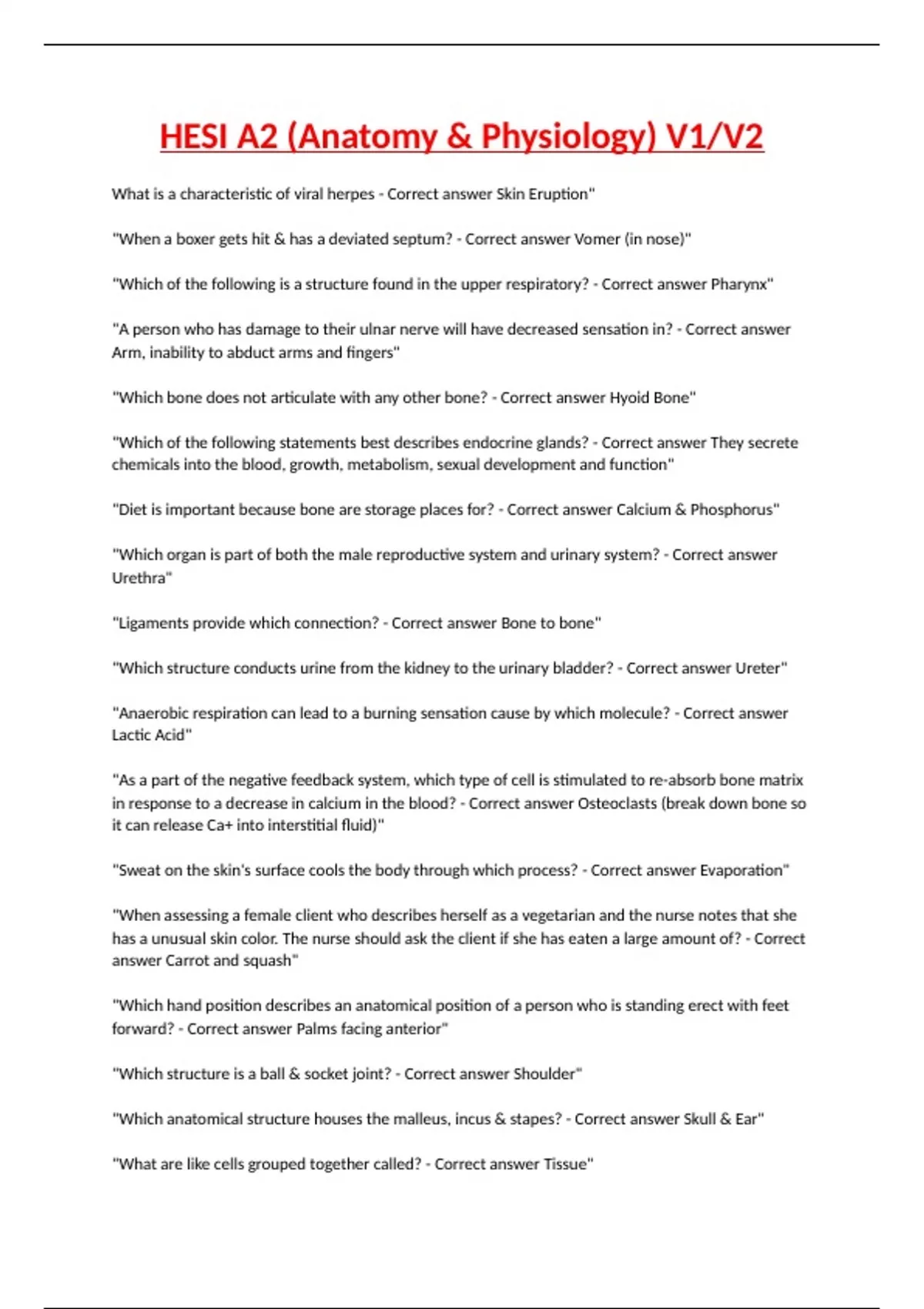 HESI A2 (Anatomy & Physiology) V1/V2

What is a characteristic of viral herpes - Correct answer Skin Eruption"

"When a boxer gets hit & has a deviated septum? - Correct answer Vomer (in nose)"

"Which of the following is a structure found in the upper respiratory? - Correct answer Pharynx"

"A person who has damage to their ulnar nerve will have decreased sensation in? - Correct answer Arm, inability to abduct arms and fingers"

"Which bone does not articulate with any other bone? - Correct answer Hyoid Bone"

"Which of the following statements best describes endocrine glands? - Correct answer They secrete chemicals into the blood, growth, metabolism, sexual development and function"

"Diet is important because bone are storage places for? - Correct answer Calcium & Phosphorus"

"Which organ is part of both the male reproductive system and urinary system? - Correct answer Urethra"

"Ligaments provide which connection? - Correct answer Bone to bone"

"Which structure conducts urine from the kidney to the urinary bladder? - Correct answer Ureter"

"Anaerobic respiration can lead to a burning sensation cause by which molecule? - Correct answer Lactic Acid"

"As a part of the negative feedback system, which type of cell is stimulated to re-absorb bone matrix in response to a decrease in calcium in the blood? - Correct answer Osteoclasts (break down bone so it can release Ca+ into interstitial fluid)"

"Sweat on the skin's surface cools the body through which process? - Correct answer Evaporation"

"When assessing a female client who describes herself as a vegetarian and the nurse notes that she has a unusual skin color. The nurse should ask the client if she has eaten a large amount of? - Correct answer Carrot and squash"

"Which hand position describes an anatomical position of a person who is standing erect with feet forward? - Correct answer Palms facing anterior"

"Which structure is a ball & socket joint? - Correct answer Shoulder"

"Which anatomical structure houses the malleus, incus & stapes? - Correct answer Skull & Ear"

"What are like cells grouped together called? - Correct answer Tissue"